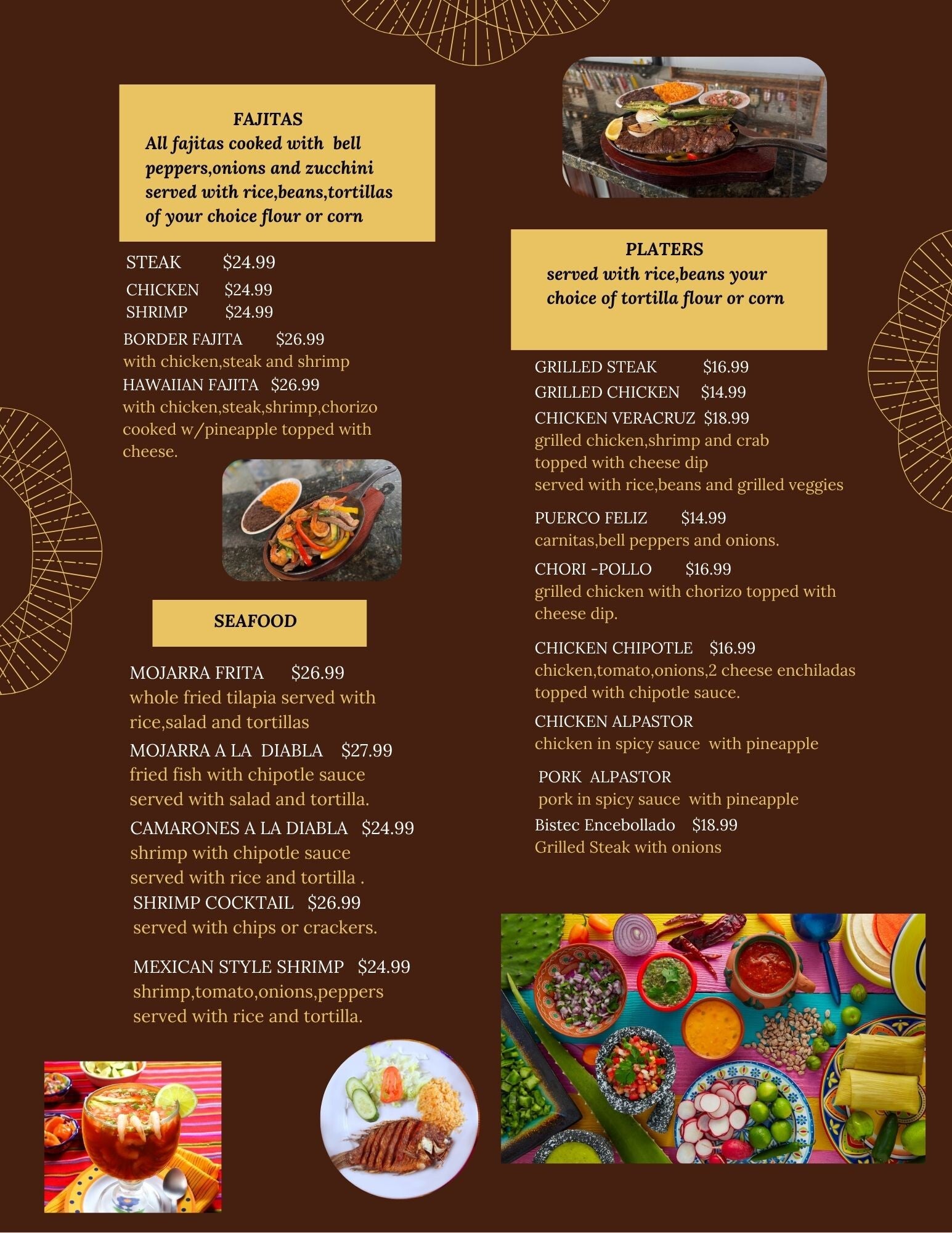 FAJITAS
All fajitas cooked with bell peppers,onions and zucchini served with rice,beans,tortillas of your choice flour or corn

STEAK $24.99
CHICKEN $24.99
SHRIMP $24.99
BORDER FAJITA $26.99
with chicken,steak and shrimp
HAWAIIAN FAJITA $26.99
with chicken,steak,shrimp,chorizo cooked w/pineapple topped with cheese.

SEAFOOD

MOJARRA FRITA $26.99
whole fried tilapia served with rice,salad and tortillas
MOJARRA A LA DIABLA $27.99
fried fish with chipotle sauce served with salad and tortilla.
CAMARONES A LA DIABLA $24.99
shrimp with chipotle sauce served with rice and tortilla .
SHRIMP COCKTAIL $26.99
served with chips or crackers.

MEXICAN STYLE SHRIMP $24.99
shrimp,tomato,onions,peppers served with rice and tortilla.

PLATERS
served with rice,beans your choice of tortilla flour or corn

GRILLED STEAK $16.99
GRILLED CHICKEN $14.99
CHICKEN VERACRUZ $18.99
grilled chicken,shrimp and crab topped with cheese dip served with rice,beans and grilled veggies

PUERCO FELIZ $14.99
carnitas,bell peppers and onions.
CHORI -POLLO $16.99
grilled chicken with chorizo topped with cheese dip.

CHICKEN CHIPOTLE $16.99
chicken,tomato,onions,2 cheese enchiladas topped with chipotle sauce.
CHICKEN ALPASTOR
chicken in spicy sauce with pineapple

PORK ALPASTOR
pork in spicy sauce with pineapple
Bistec Encebollado $18.99
Grilled Steak with onions